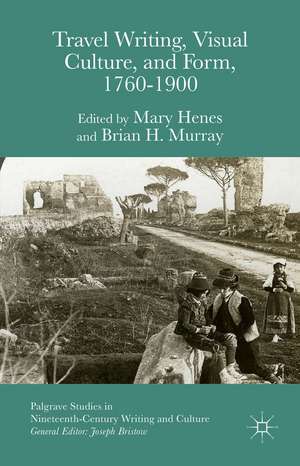 Travel Writing, Visual Culture, and Form, 1760-1900

Edited by Mary Henes and Brian H. Murray

Palgrave Studies in Nineteenth-Century Writing and Culture
General Editor: Joseph Bristow